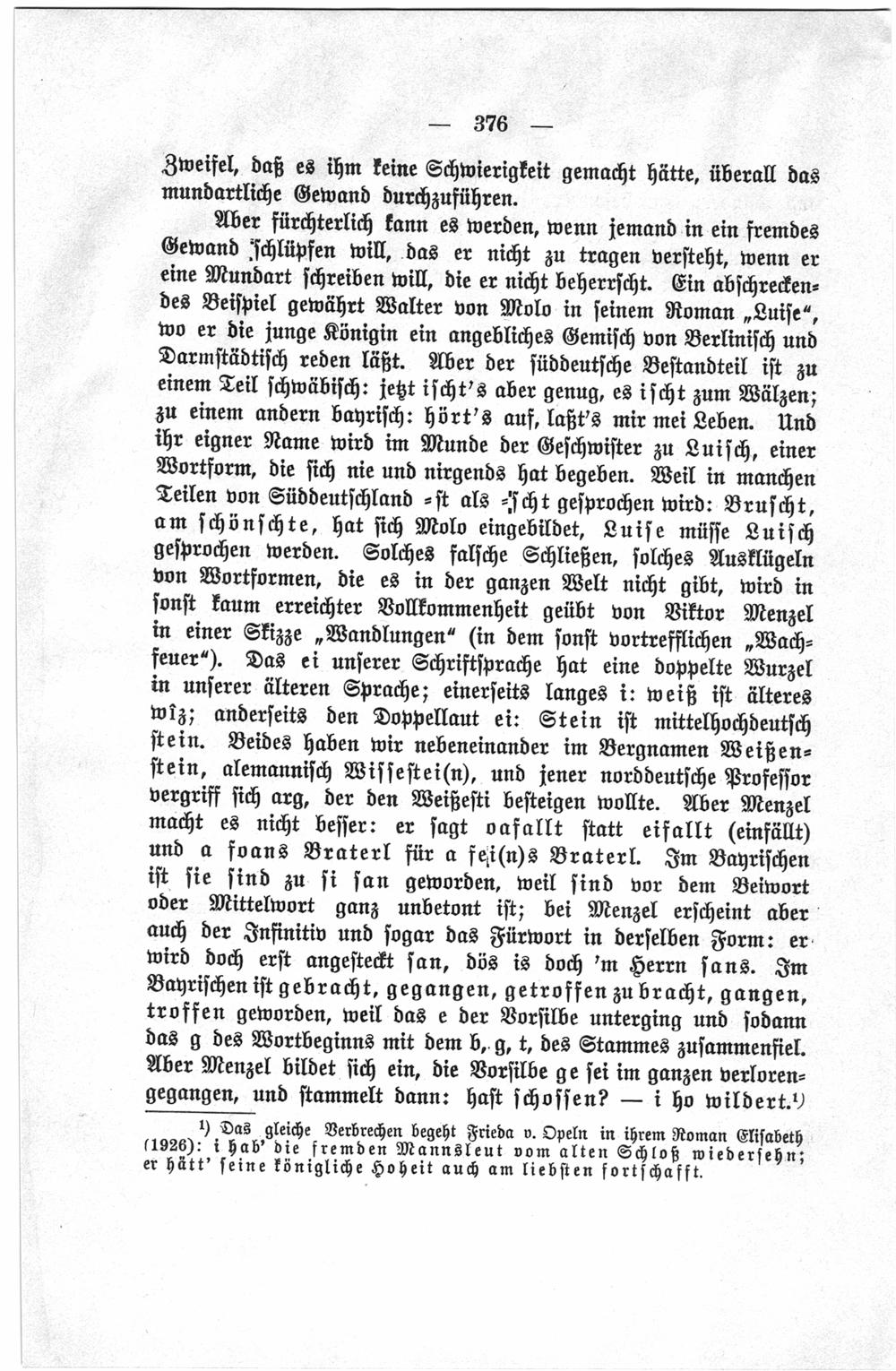 — 376 —

Zweifel, daß es ihm keine Schwierigkeit gemacht hätte, überall das mundartliche Gewand durchzuführen.

Aber fürchterlich kann es werden, wenn jemand in ein fremdes Gewand schlüpfen will, das er nicht zu tragen versteht, wenn er eine Mundart schreiben will, die er nicht beherrscht. Ein abschreckendes Beispiel gewährt Walter von Molo in seinem Roman „Luise“, wo er die junge Königin ein angebliches Gemisch von Berlinisch und Darmstädtisch reden läßt. Aber der süddeutsche Bestandteil ist zu einem Teil schwäbisch: jetzt ischt's aber genug, es ischt zum Wälzen; zu einem andern bayrisch: hört's auf, laßt's mir mei Leben. Und ihr eigner Name wird im Munde der Geschwister zu Luisch, einer Wortform, die sich nie und nirgends hat begeben. Weil in manchen Teilen von Süddeutschland -st als -scht gesprochen wird: Bruscht, am schönschte, hat sich Molo eingebildet, Luise müsse Luisch gesprochen werden. Solches falsche Schließen, solches Ausklügeln von Wortformen, die es in der ganzen Welt nicht gibt, wird in sonst kaum erreichter Vollkommenheit geübt von Viktor Menzel in einer Skizze „Wandlungen“ (in dem sonst vortrefflichen „Wachfeuer“). Das ei unserer Schriftsprache hat eine doppelte Wurzel in unserer älteren Sprache; einerseits langes i: weiß ist älteres wîz; anderseits den Doppellaut ei: Stein ist mittelhochdeutsch stein. Beides haben wir nebeneinander im Bergnamen Weißenstein, alemannisch Wissestei(n), und jener norddeutsche Professor vergriff sich arg, der den Weißesti besteigen wollte. Aber Menzel macht es nicht besser: er sagt oafallt statt eifallt (einfällt) und a foans Braterl für a fei(n)s Braterl. Im Bayrischen ist sie sind zu si san geworden, weil sind vor dem Beiwort oder Mittelwort ganz unbetont ist; bei Menzel erscheint aber auch der Infinitiv und sogar das Fürwort in derselben Form: er wird doch erst angesteckt san, dös is doch 'm Herrn sans. Im Bayrischen ist gebracht, gegangen, getroffen zu bracht, gangen, troffen geworden, weil das e der Vorsilbe unterging und sodann das g des Wortbeginns mit dem b, g, t, des Stammes zusammenfiel. Aber Menzel bildet sich ein, die Vorsilbe ge sei im ganzen verlorengegangen, und stammelt dann: hast schossen? — i ho wildert.¹)

¹) Das gleiche Verbrechen begeht Frieda v. Opeln in ihrem Roman Elisabeth (1926): i hab' die fremden Mannsleut vom alten Schloß wiedersehn; er hätt' seine königliche Hoheit auch am liebsten fortschafft.